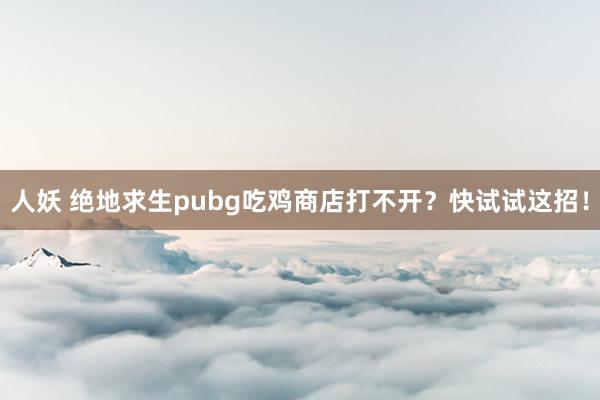 人妖 绝地求生pubg吃鸡商店打不开？快试试这招！